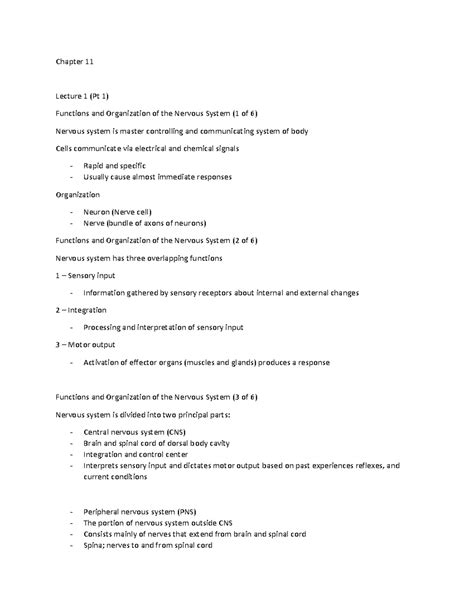 Chapter 11

Lecture 1 (Pt 1)

Functions and Organization of the Nervous System (1 of 6)

Nervous system is master controlling and communicating system of body

Cells communicate via electrical and chemical signals

- Rapid and specific
- Usually cause almost immediate responses

Organization

- Neuron (Nerve cell)
- Nerve (bundle of axons of neurons)

Functions and Organization of the Nervous System (2 of 6)

Nervous system has three overlapping functions

1 – Sensory input

- Information gathered by sensory receptors about internal and external changes

2 – Integration

- Processing and interpretation of sensory input

3 – Motor output

- Activation of effector organs (muscles and glands) produces a response

Functions and Organization of the Nervous System (3 of 6)

Nervous system is divided into two principal parts:

- Central nervous system (CNS)
- Brain and spinal cord of dorsal body cavity
- Integration and control center
- Interprets sensory input and dictates motor output based on past experiences reflexes, and current conditions

- Peripheral nervous system (PNS)
- The portion of nervous system outside CNS
- Consists mainly of nerves that extend from brain and spinal cord
- Spina; nerves to and from spinal cord